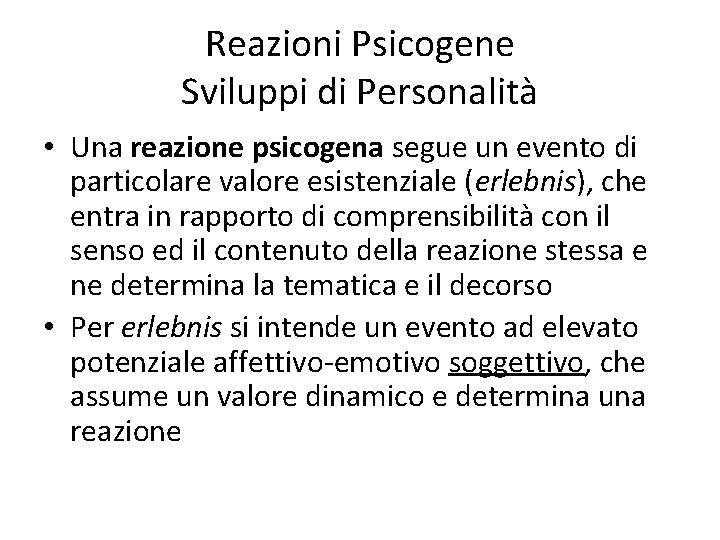 Reazioni Psicogene
Sviluppi di Personalità

• Una reazione psicogena segue un evento di particolare valore esistenziale (erlebnis), che entra in rapporto di comprensibilità con il senso ed il contenuto della reazione stessa e ne determina la tematica e il decorso

• Per erlebnis si intende un evento ad elevato potenziale affettivo-emotivo soggettivo, che assume un valore dinamico e determina una reazione